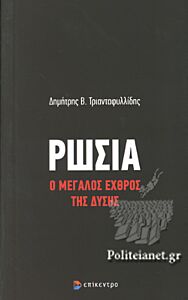 Δημήτρης Β. Τριανταφυλλίδης

ΡΩΣΙΑ

Ο ΜΕΓΑΛΟΣ ΕΧΘΡΟΣ ΤΗΣ ΔΥΣΗΣ

Politeianet.gr

επίκεντρο